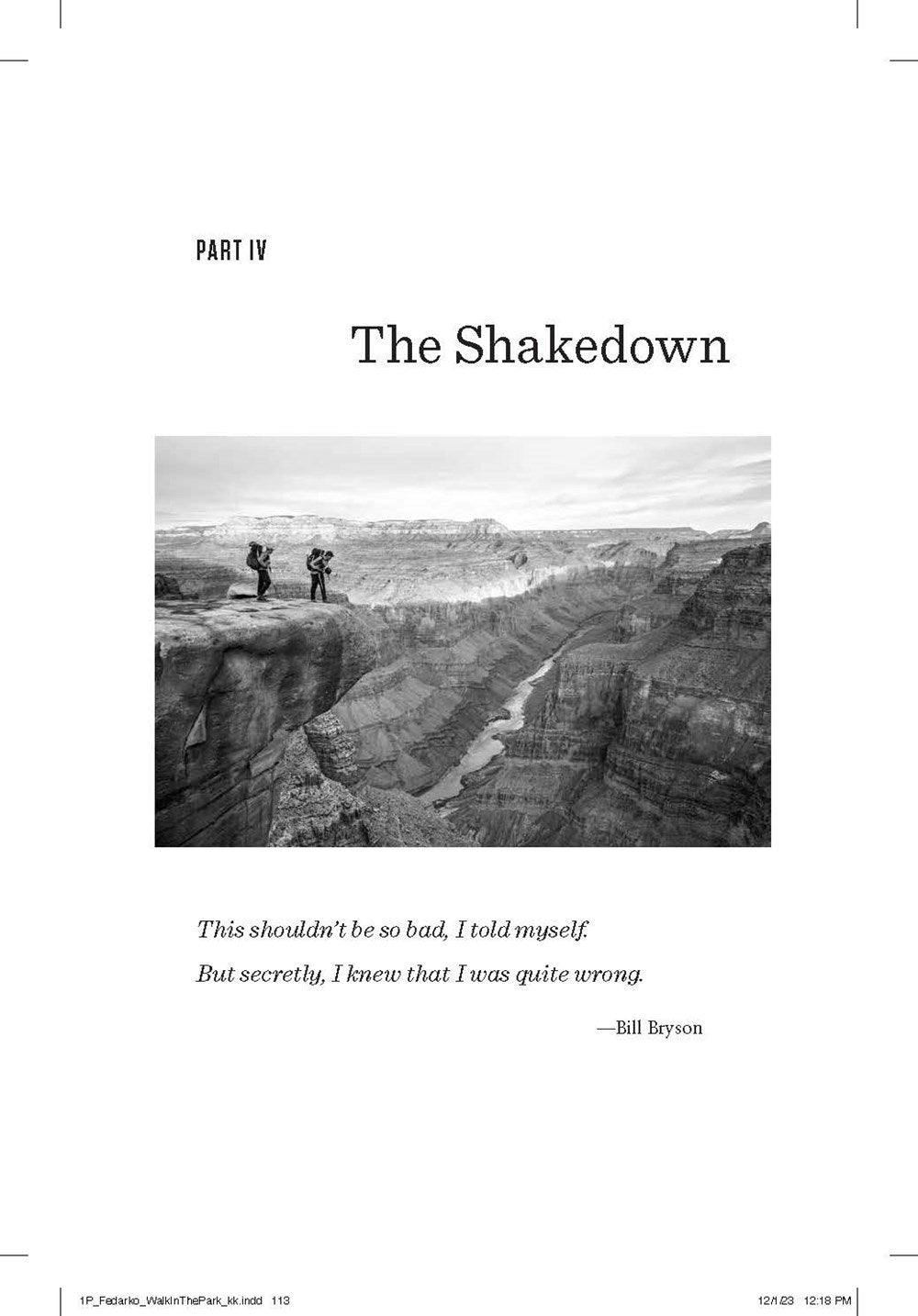 PART IV

The Shakedown

This shouldn't be so bad, I told myself.

But secretly, I knew that I was quite wrong.

—Bill Bryson

1P_Fedarko_WalkInThePark_kk.indd 113

12/1/23 12:18 PM